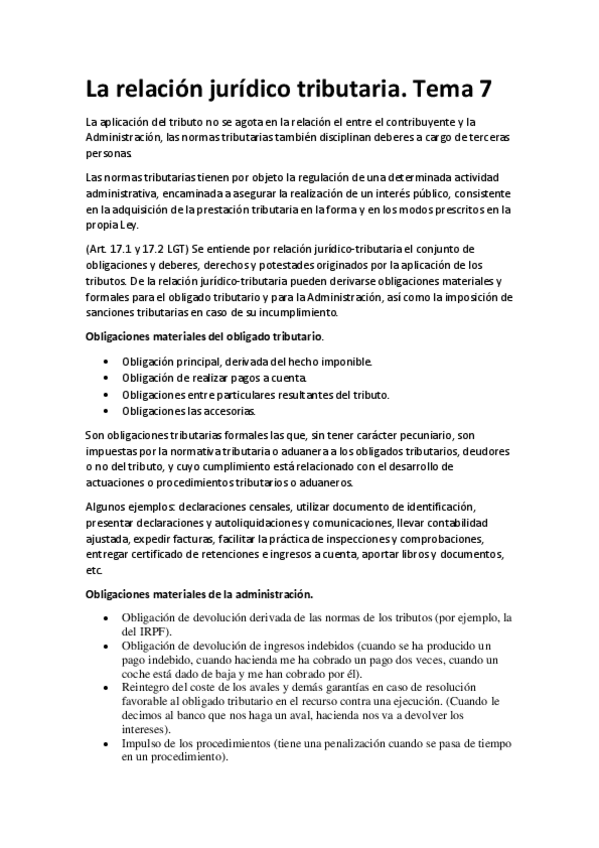 La relación jurídico tributaria. Tema 7

La aplicación del tributo no se agota en la relación el entre el contribuyente y la Administración, las normas tributarias también disciplinan deberes a cargo de terceras personas.

Las normas tributarias tienen por objeto la regulación de una determinada actividad administrativa, encaminada a asegurar la realización de un interés público, consistente en la adquisición de la prestación tributaria en la forma y en los modos prescritos en la propia Ley.

(Art. 17.1 y 17.2 LGT) Se entiende por relación jurídico-tributaria el conjunto de obligaciones y deberes, derechos y potestades originados por la aplicación de los tributos. De la relación jurídico-tributaria pueden derivarse obligaciones materiales y formales para el obligado tributario y para la Administración, así como la imposición de sanciones tributarias en caso de su incumplimiento.

Obligaciones materiales del obligado tributario.

• Obligación principal, derivada del hecho imponible.
• Obligación de realizar pagos a cuenta.
• Obligaciones entre particulares resultantes del tributo.
• Obligaciones las accesorias.

Son obligaciones tributarias formales las que, sin tener carácter pecuniario, son impuestas por la normativa tributaria o aduanera a los obligados tributarios, deudores o no del tributo, y cuyo cumplimiento está relacionado con el desarrollo de actuaciones o procedimientos tributarios o aduaneros.

Algunos ejemplos: declaraciones censales, utilizar documento de identificación, presentar declaraciones y autoliquidaciones y comunicaciones, llevar contabilidad ajustada, expedir facturas, facilitar la práctica de inspecciones y comprobaciones, entregar certificado de retenciones e ingresos a cuenta, aportar libros y documentos, etc.

Obligaciones materiales de la administración.

• Obligación de devolución derivada de las normas de los tributos (por ejemplo, la del IRPF).
• Obligación de devolución de ingresos indebidos (cuando se ha producido un pago indebido, cuando hacienda me ha cobrado un pago dos veces, cuando un coche está dado de baja y me han cobrado por él).
• Reintegro del coste de los avales y demás garantías en caso de resolución favorable al obligado tributario en el recurso contra una ejecución. (Cuando le decimos al banco que nos haga un aval, hacienda nos va a devolver los intereses).
• Impulso de los procedimientos (tiene una penalización cuando se pasa de tiempo en un procedimiento).